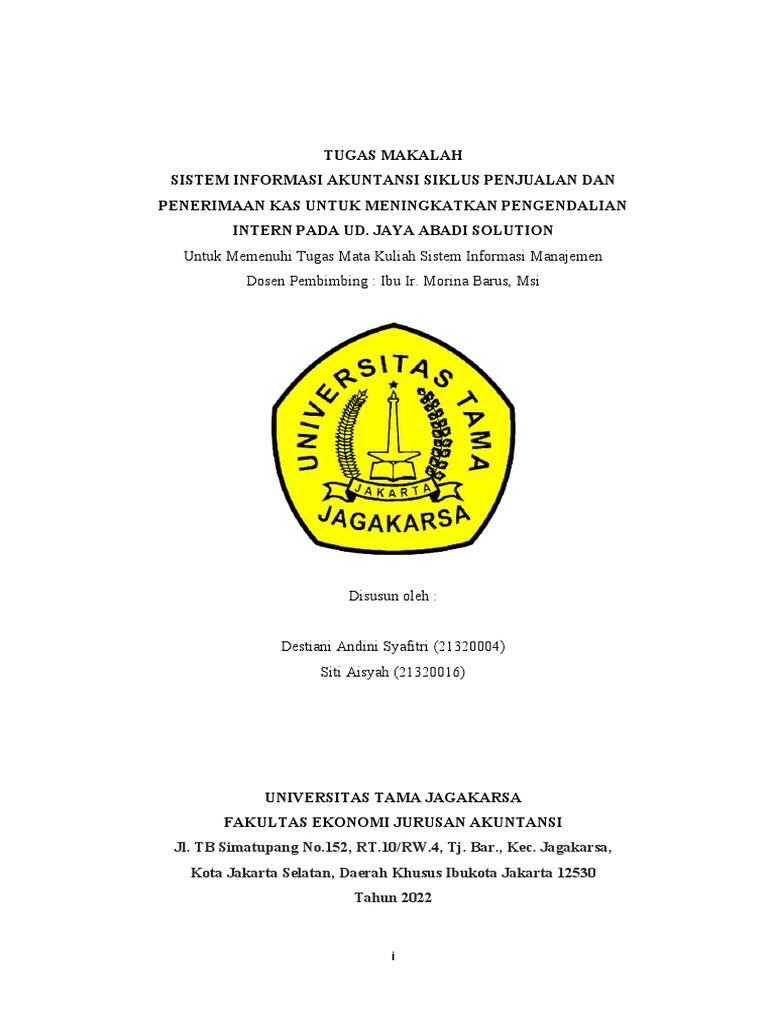 TUGAS MAKALAH
SISTEM INFORMASI AKUNTANSI SIKLUS PENJUALAN DAN PENERIMAAN KAS UNTUK MENINGKATKAN PENGENDALIAN INTERN PADA UD. JAYA ABADI SOLUTION
Untuk Memenuhi Tugas Mata Kuliah Sistem Informasi Manajemen
Dosen Pembimbing : Ibu Ir. Morina Barus, Msi

UNIVERSITAS TAMA
JAKARTA
JAGAKARSA

Disusun oleh :

Destiani Andini Syafitri (21320004)
Siti Aisyah (21320016)

UNIVERSITAS TAMA JAGAKARSA
FAKULTAS EKONOMI JURUSAN AKUNTANSI
Jl. TB Simatupang No.152, RT.10/RW.4, Tj. Bar., Kec. Jagakarsa, Kota Jakarta Selatan, Daerah Khusus Ibukota Jakarta 12530
Tahun 2022

i